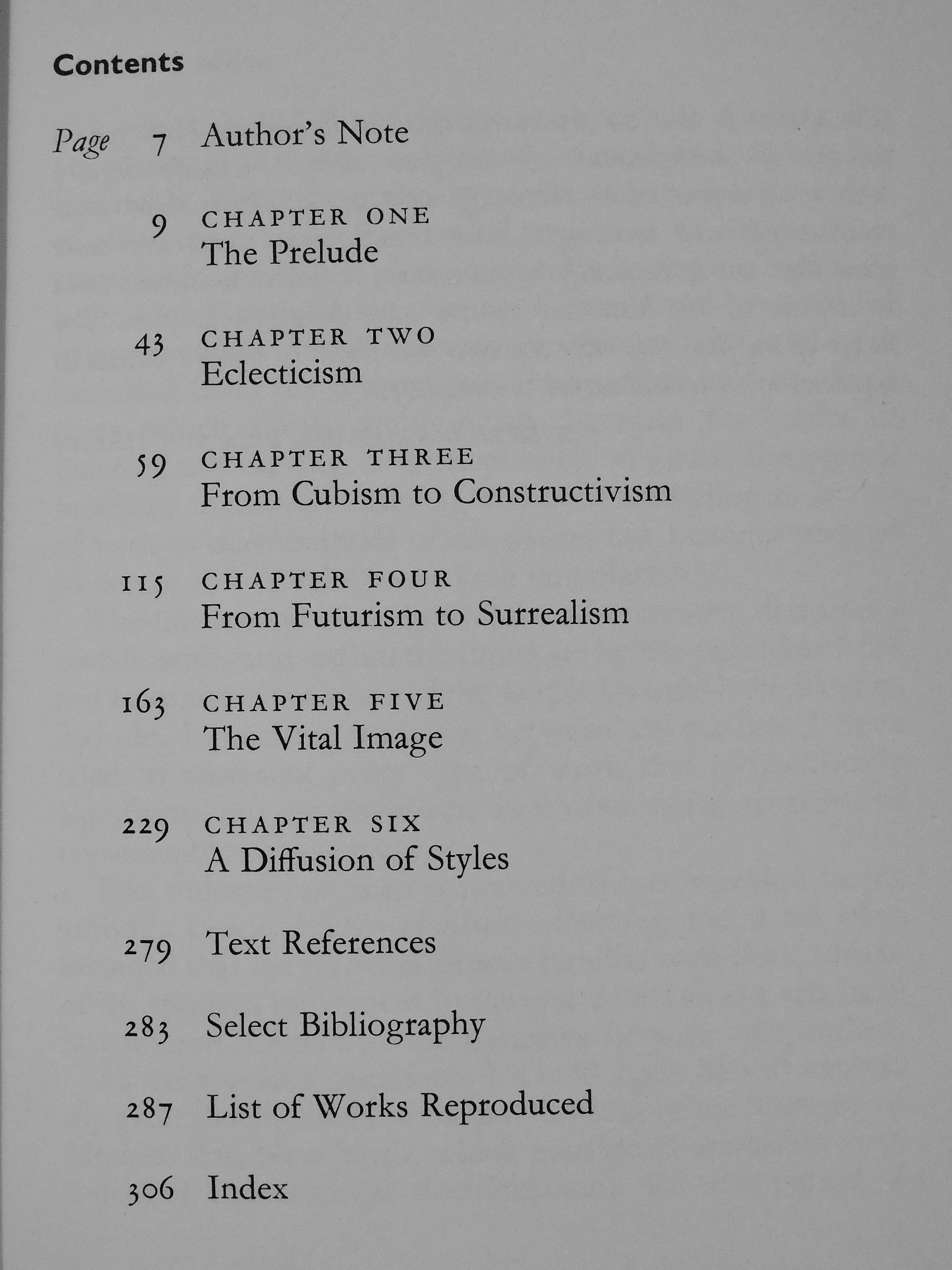 Contents

Page 7 Author's Note

9 CHAPTER ONE
The Prelude

43 CHAPTER TWO
Eclecticism

59 CHAPTER THREE
From Cubism to Constructivism

115 CHAPTER FOUR
From Futurism to Surrealism

163 CHAPTER FIVE
The Vital Image

229 CHAPTER SIX
A Diffusion of Styles

279 Text References

283 Select Bibliography

287 List of Works Reproduced

306 Index